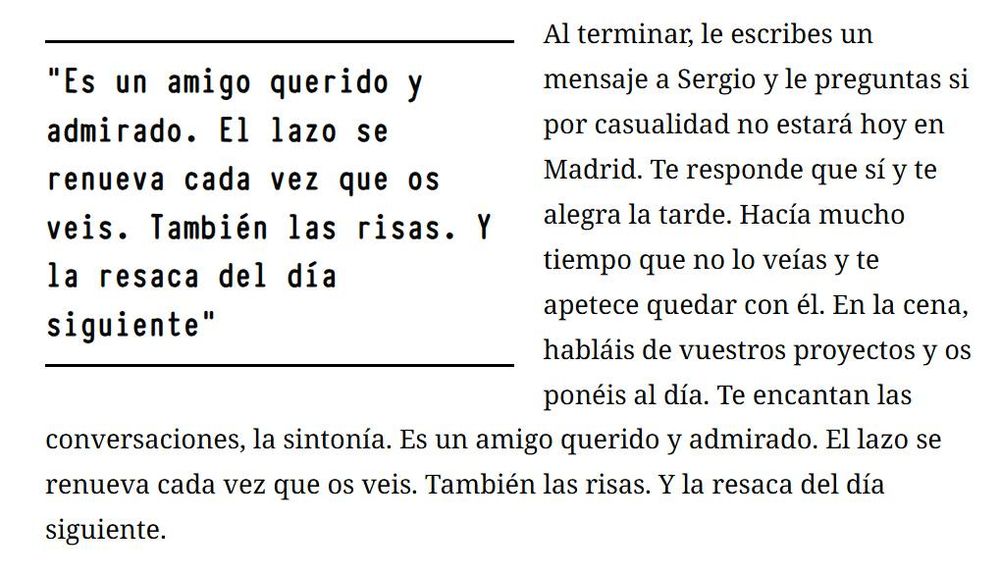 "Es un amigo querido y admirado. El lazo se renueva cada vez que os veis. También las risas. Y la resaca del día siguiente"

Al terminar, le escribes un mensaje a Sergio y le preguntas si por casualidad no estará hoy en Madrid. Te responde que sí y te alegra la tarde. Hacía mucho tiempo que no lo veías y te apetece quedar con él. En la cena, habláis de vuestros proyectos y os ponéis al día. Te encantan las conversaciones, la sintonía. Es un amigo querido y admirado. El lazo se renueva cada vez que os veis. También las risas. Y la resaca del día siguiente.